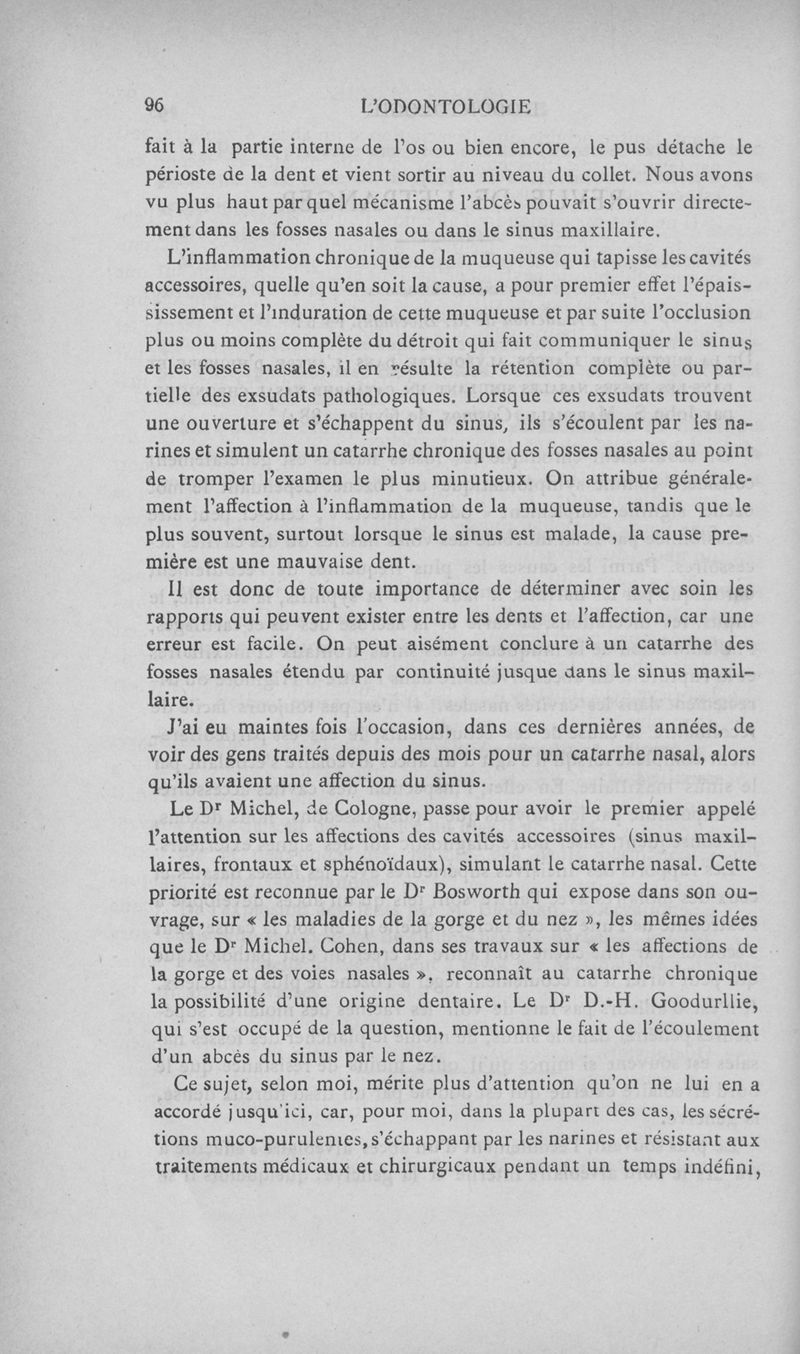 96 L'ODONTOLOGIE

fait à la partie interne de l'os ou bien encore, le pus détache le périoste de la dent et vient sortir au niveau du collet. Nous avons vu plus haut par quel mécanisme l'abcès pouvait s'ouvrir directement dans les fosses nasales ou dans le sinus maxillaire.

L'inflammation chronique de la muqueuse qui tapisse les cavités accessoires, quelle qu'en soit la cause, a pour premier effet l'épaississement et l'induration de cette muqueuse et par suite l'occlusion plus ou moins complète du détroit qui fait communiquer le sinus et les fosses nasales, il en résulte la rétention complète ou partielle des exsudats pathologiques. Lorsque ces exsudats trouvent une ouverture et s'échappent du sinus, ils s'écoulent par les narines et simulent un catarrhe chronique des fosses nasales au point de tromper l'examen le plus minutieux. On attribue généralement l'affection à l'inflammation de la muqueuse, tandis que le plus souvent, surtout lorsque le sinus est malade, la cause première est une mauvaise dent.

Il est donc de toute importance de déterminer avec soin les rapports qui peuvent exister entre les dents et l'affection, car une erreur est facile. On peut aisément conclure à un catarrhe des fosses nasales étendu par continuité jusque dans le sinus maxillaire.

J'ai eu maintes fois l'occasion, dans ces dernières années, de voir des gens traités depuis des mois pour un catarrhe nasal, alors qu'ils avaient une affection du sinus.

Le Dr Michel, de Cologne, passe pour avoir le premier appelé l'attention sur les affections des cavités accessoires (sinus maxillaires, frontaux et sphénoïdaux), simulant le catarrhe nasal. Cette priorité est reconnue par le Dr Bosworth qui expose dans son ouvrage, sur « les maladies de la gorge et du nez », les mêmes idées que le Dr Michel. Cohen, dans ses travaux sur « les affections de la gorge et des voies nasales », reconnaît au catarrhe chronique la possibilité d'une origine dentaire. Le Dr D.-H. Goodurllie, qui s'est occupé de la question, mentionne le fait de l'écoulement d'un abcès du sinus par le nez.

Ce sujet, selon moi, mérite plus d'attention qu'on ne lui en a accordé jusqu'ici, car, pour moi, dans la plupart des cas, les sécrétions muco-purulentes, s'échappant par les narines et résistant aux traitements médicaux et chirurgicaux pendant un temps indéfini,